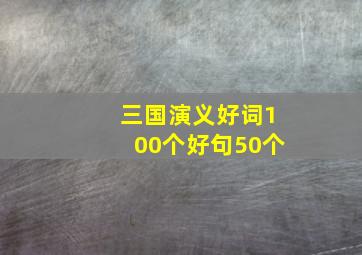 三国演义好词100个好句50个